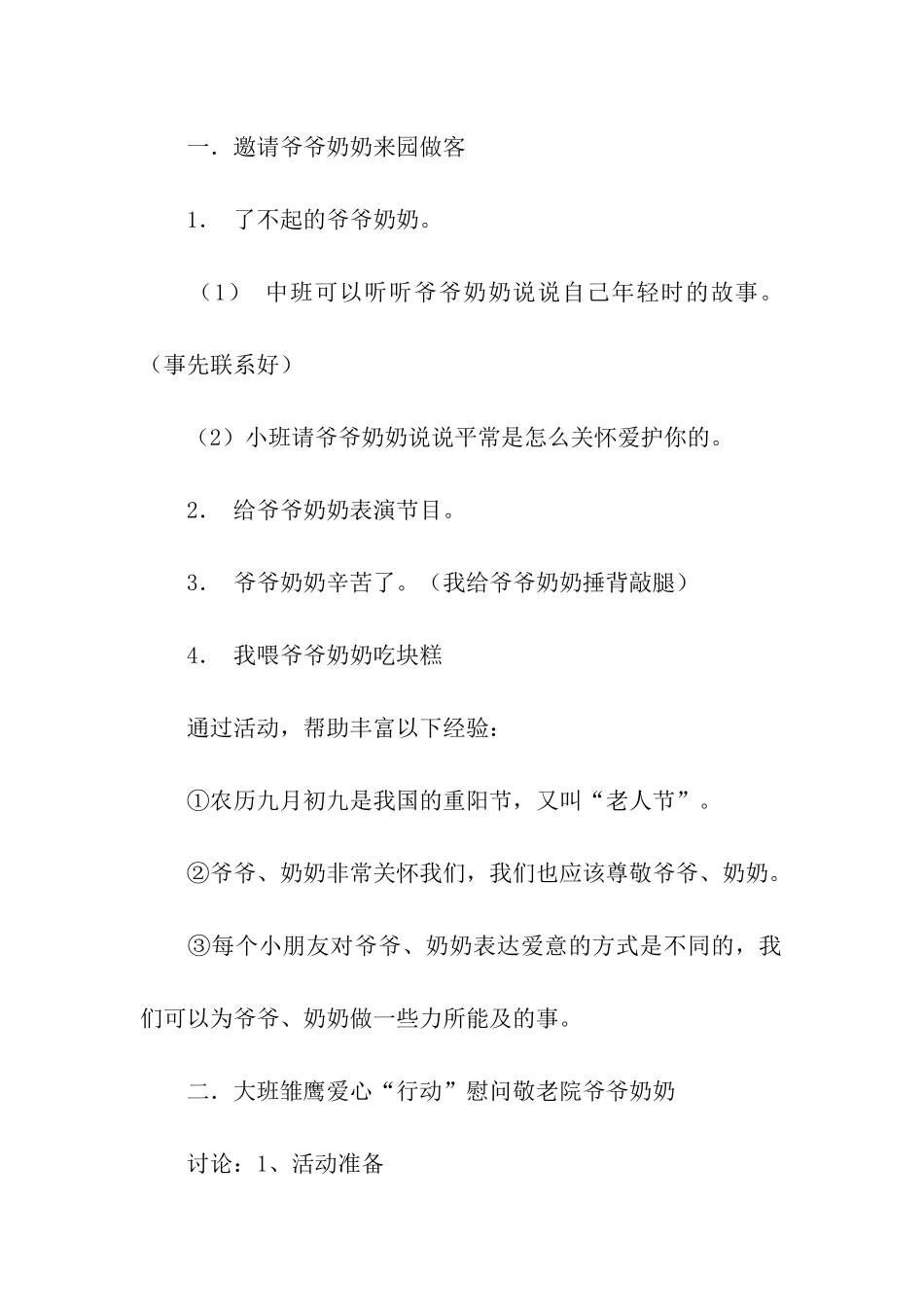 一．邀请爷爷奶奶来园做客

1． 了不起的爷爷奶奶。

（1） 中班可以听听爷爷奶奶说说自己年轻时的故事。（事先联系好）

（2）小班请爷爷奶奶说说平常是怎么关怀爱护你的。

2． 给爷爷奶奶表演节目。

3． 爷爷奶奶辛苦了。（我给爷爷奶奶捶背敲腿）

4． 我喂爷爷奶奶吃块糕

通过活动，帮助丰富以下经验：

①农历九月初九是我国的重阳节，又叫“老人节”。

②爷爷、奶奶非常关怀我们，我们也应该尊敬爷爷、奶奶。

③每个小朋友对爷爷、奶奶表达爱意的方式是不同的，我们可以为爷爷、奶奶做一些力所能及的事。

二．大班雏鹰爱心“行动”慰问敬老院爷爷奶奶

讨论：1、活动准备